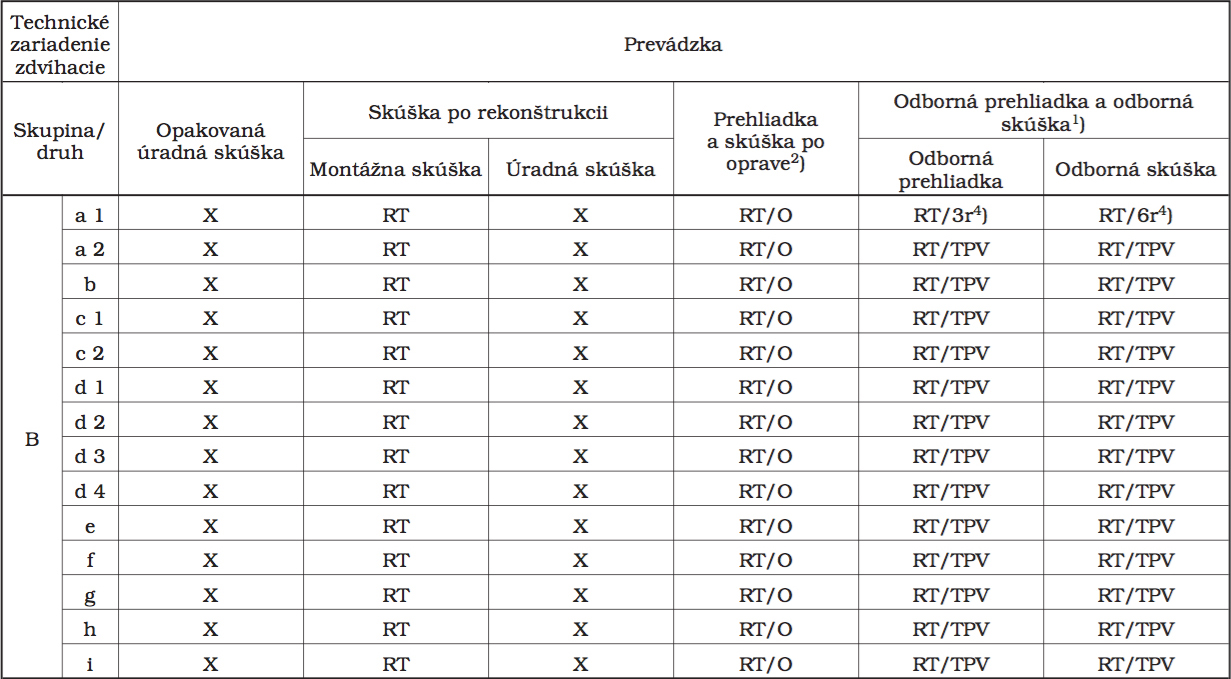 | Technické zariadenie zdvíhacie | | Prevádzka | | | | | |
|---|---|---|---|---|---|---|---|
| Skupina/ druh | | Opakovaná úradná skúška | Skúška po rekonštrukcii | | Prehliadka a skúška po oprave$^{2}$) | Odborná prehliadka a odborná skúška$^{1}$) | |
| | | | Montážna skúška | Úradná skúška | | Odborná prehliadka | Odborná skúška |
| B | a 1 | X | RT | X | RT/O | RT/3r$^{4}$) | RT/6r$^{4}$) |
| | a 2 | X | RT | X | RT/O | RT/TPV | RT/TPV |
| | b | X | RT | X | RT/O | RT/TPV | RT/TPV |
| | c 1 | X | RT | X | RT/O | RT/TPV | RT/TPV |
| | c 2 | X | RT | X | RT/O | RT/TPV | RT/TPV |
| | d 1 | X | RT | X | RT/O | RT/TPV | RT/TPV |
| | d 2 | X | RT | X | RT/O | RT/TPV | RT/TPV |
| | d 3 | X | RT | X | RT/O | RT/TPV | RT/TPV |
| | d 4 | X | RT | X | RT/O | RT/TPV | RT/TPV |
| | e | X | RT | X | RT/O | RT/TPV | RT/TPV |
| | f | X | RT | X | RT/O | RT/TPV | RT/TPV |
| | g | X | RT | X | RT/O | RT/TPV | RT/TPV |
| | h | X | RT | X | RT/O | RT/TPV | RT/TPV |
| | i | X | RT | X | RT/O | RT/TPV | RT/TPV |